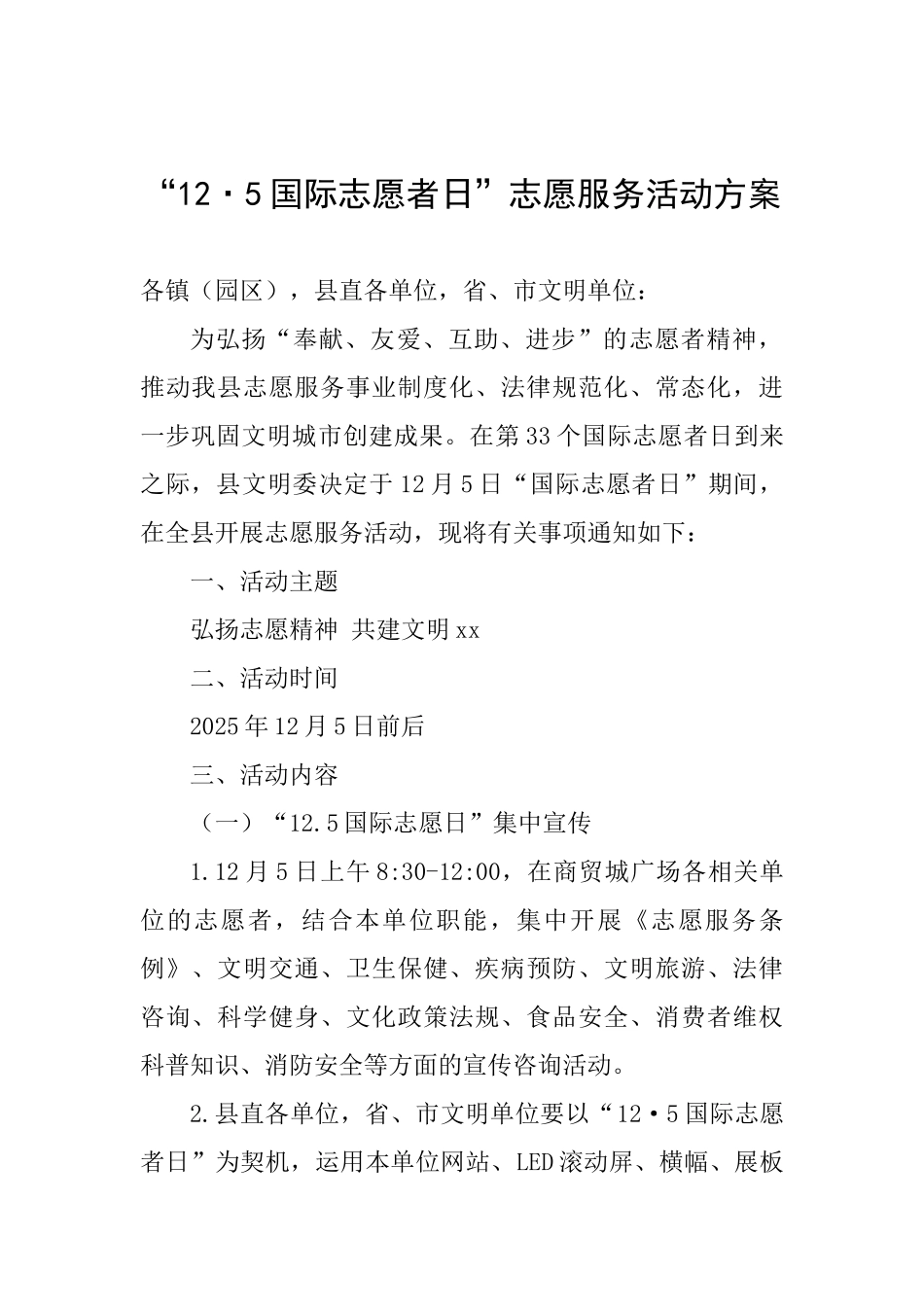 “12·5国际志愿者日”志愿服务活动方案

各镇（园区），县直各单位，省、市文明单位：

为弘扬“奉献、友爱、互助、进步”的志愿者精神，推动我县志愿服务事业制度化、法律规范化、常态化，进一步巩固文明城市创建成果。在第33个国际志愿者日到来之际，县文明委决定于12月5日“国际志愿者日”期间，在全县开展志愿服务活动，现将有关事项通知如下：

一、活动主题

弘扬志愿精神 共建文明xx

二、活动时间

2025年12月5日前后

三、活动内容

（一）“12.5国际志愿日”集中宣传

1.12月5日上午8:30-12:00，在商贸城广场各相关单位的志愿者，结合本单位职能，集中开展《志愿服务条例》、文明交通、卫生保健、疾病预防、文明旅游、法律咨询、科学健身、文化政策法规、食品安全、消费者维权科普知识、消防安全等方面的宣传咨询活动。

2.县直各单位，省、市文明单位要以“12·5国际志愿者日”为契机，运用本单位网站、LED滚动屏、横幅、展板